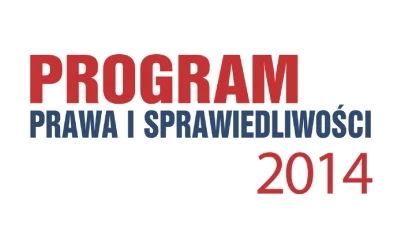 PROGRAM
PRAWA I SPRAWIEDLIWOŚCI
2014